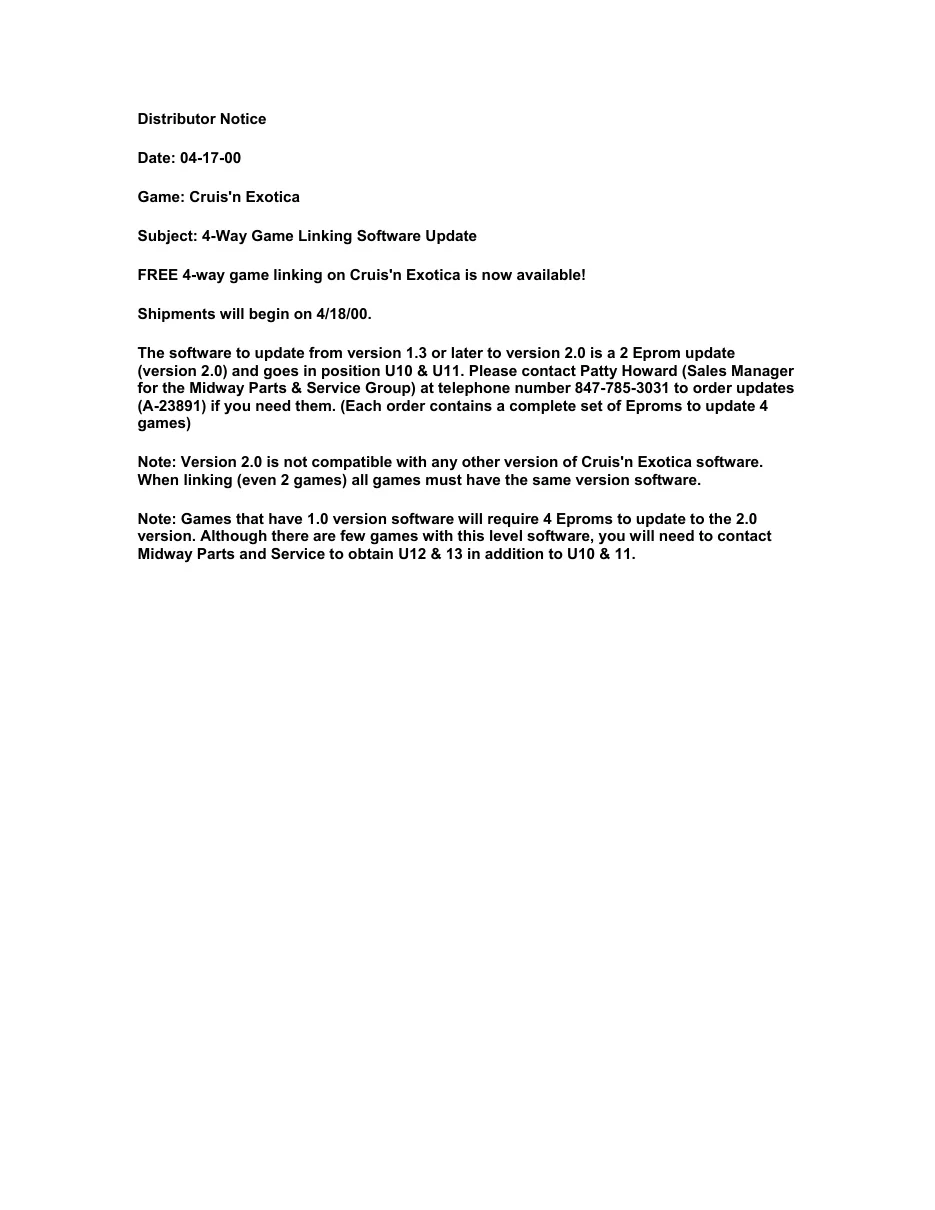 Distributor Notice

Date: 04-17-00

Game: Cruis'n Exotica

Subject: 4-Way Game Linking Software Update

FREE 4-way game linking on Cruis'n Exotica is now available!

Shipments will begin on 4/18/00.

The software to update from version 1.3 or later to version 2.0 is a 2 Eprom update (version 2.0) and goes in position U10 & U11. Please contact Patty Howard (Sales Manager for the Midway Parts & Service Group) at telephone number 847-785-3031 to order updates (A-23891) if you need them. (Each order contains a complete set of Eproms to update 4 games)

Note: Version 2.0 is not compatible with any other version of Cruis'n Exotica software. When linking (even 2 games) all games must have the same version software.

Note: Games that have 1.0 version software will require 4 Eproms to update to the 2.0 version. Although there are few games with this level software, you will need to contact Midway Parts and Service to obtain U12 & 13 in addition to U10 & 11.